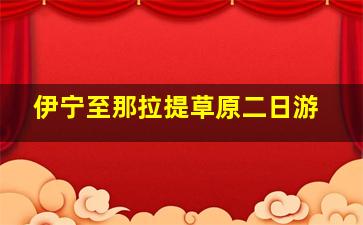 伊宁至那拉提草原二日游